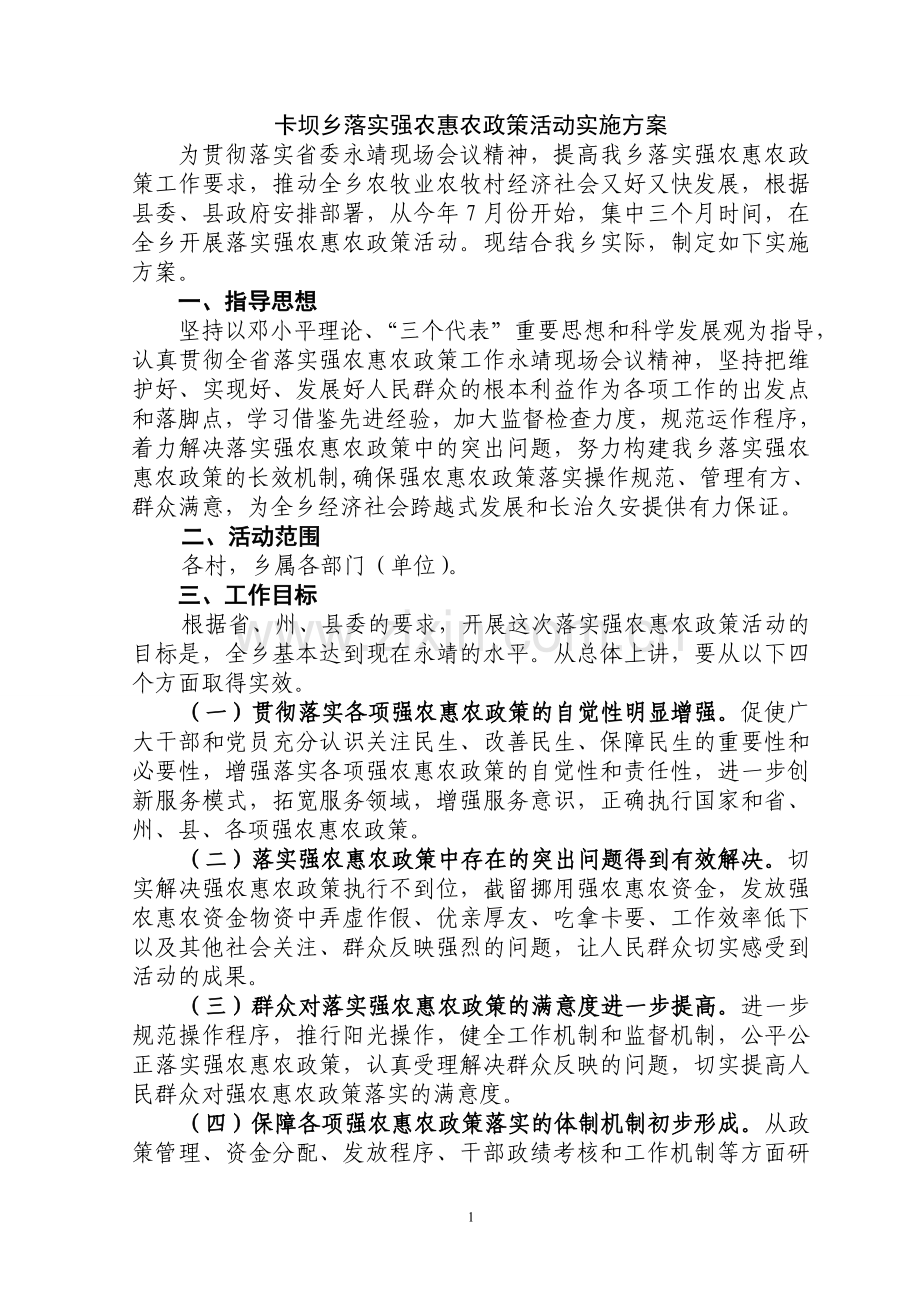 卡坝乡落实强农惠农政策活动实施方案

为贯彻落实省委永靖现场会议精神，提高我乡落实强农惠农政策工作要求，推动全乡农牧业农牧村经济社会又好又快发展，根据县委、县政府安排部署，从今年7月份开始，集中三个月时间，在全乡开展落实强农惠农政策活动。现结合我乡实际，制定如下实施方案。

一、指导思想

坚持以邓小平理论、“三个代表”重要思想和科学发展观为指导，认真贯彻全省落实强农惠农政策工作永靖现场会议精神，坚持把维护好、实现好、发展好人民群众的根本利益作为各项工作的出发点和落脚点，学习借鉴先进经验，加大监督检查力度，规范运作程序，着力解决落实强农惠农政策中的突出问题，努力构建我乡落实强农惠农政策的长效机制,确保强农惠农政策落实操作规范、管理有方、群众满意，为全乡经济社会跨越式发展和长治久安提供有力保证。

二、活动范围

各村，乡属各部门（单位）。

三、工作目标

根据省、州、县委的要求，开展这次落实强农惠农政策活动的目标是，全乡基本达到现在永靖的水平。从总体上讲，要从以下四个方面取得实效。

（一）贯彻落实各项强农惠农政策的自觉性明显增强。促使广大干部和党员充分认识关注民生、改善民生、保障民生的重要性和必要性，增强落实各项强农惠农政策的自觉性和责任性，进一步创新服务模式，拓宽服务领域，增强服务意识，正确执行国家和省、州、县、各项强农惠农政策。

（二）落实强农惠农政策中存在的突出问题得到有效解决。切实解决强农惠农政策执行不到位，截留挪用强农惠农资金，发放强农惠农资金物资中弄虚作假、优亲厚友、吃拿卡要、工作效率低下以及其他社会关注、群众反映强烈的问题，让人民群众切实感受到活动的成果。

（三）群众对落实强农惠农政策的满意度进一步提高。进一步规范操作程序，推行阳光操作，健全工作机制和监督机制，公平公正落实强农惠农政策，认真受理解决群众反映的问题，切实提高人民群众对强农惠农政策落实的满意度。

（四）保障各项强农惠农政策落实的体制机制初步形成。从政策管理、资金分配、发放程序、干部政绩考核和工作机制等方面研

1